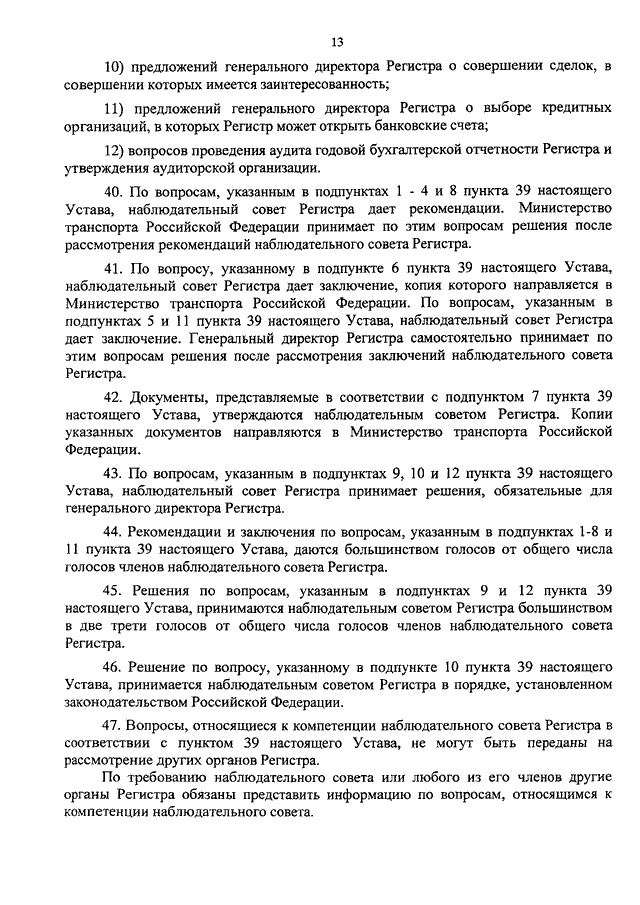 13

10) предложений генерального директора Регистра о совершении сделок, в совершении которых имеется заинтересованность;

11) предложений генерального директора Регистра о выборе кредитных организаций, в которых Регистр может открыть банковские счета;

12) вопросов проведения аудита годовой бухгалтерской отчетности Регистра и утверждения аудиторской организации.

40. По вопросам, указанным в подпунктах 1 - 4 и 8 пункта 39 настоящего Устава, наблюдательный совет Регистра дает рекомендации. Министерство транспорта Российской Федерации принимает по этим вопросам решения после рассмотрения рекомендаций наблюдательного совета Регистра.

41. По вопросу, указанному в подпункте 6 пункта 39 настоящего Устава, наблюдательный совет Регистра дает заключение, копия которого направляется в Министерство транспорта Российской Федерации. По вопросам, указанным в подпунктах 5 и 11 пункта 39 настоящего Устава, наблюдательный совет Регистра дает заключение. Генеральный директор Регистра самостоятельно принимает по этим вопросам решения после рассмотрения заключений наблюдательного совета Регистра.

42. Документы, представляемые в соответствии с подпунктом 7 пункта 39 настоящего Устава, утверждаются наблюдательным советом Регистра. Копии указанных документов направляются в Министерство транспорта Российской Федерации.

43. По вопросам, указанным в подпунктах 9, 10 и 12 пункта 39 настоящего Устава, наблюдательный совет Регистра принимает решения, обязательные для генерального директора Регистра.

44. Рекомендации и заключения по вопросам, указанным в подпунктах 1-8 и 11 пункта 39 настоящего Устава, даются большинством голосов от общего числа голосов членов наблюдательного совета Регистра.

45. Решения по вопросам, указанным в подпунктах 9 и 12 пункта 39 настоящего Устава, принимаются наблюдательным советом Регистра большинством в две трети голосов от общего числа голосов членов наблюдательного совета Регистра.

46. Решение по вопросу, указанному в подпункте 10 пункта 39 настоящего Устава, принимается наблюдательным советом Регистра в порядке, установленном законодательством Российской Федерации.

47. Вопросы, относящиеся к компетенции наблюдательного совета Регистра в соответствии с пунктом 39 настоящего Устава, не могут быть переданы на рассмотрение других органов Регистра.

По требованию наблюдательного совета или любого из его членов другие органы Регистра обязаны представить информацию по вопросам, относящимся к компетенции наблюдательного совета.